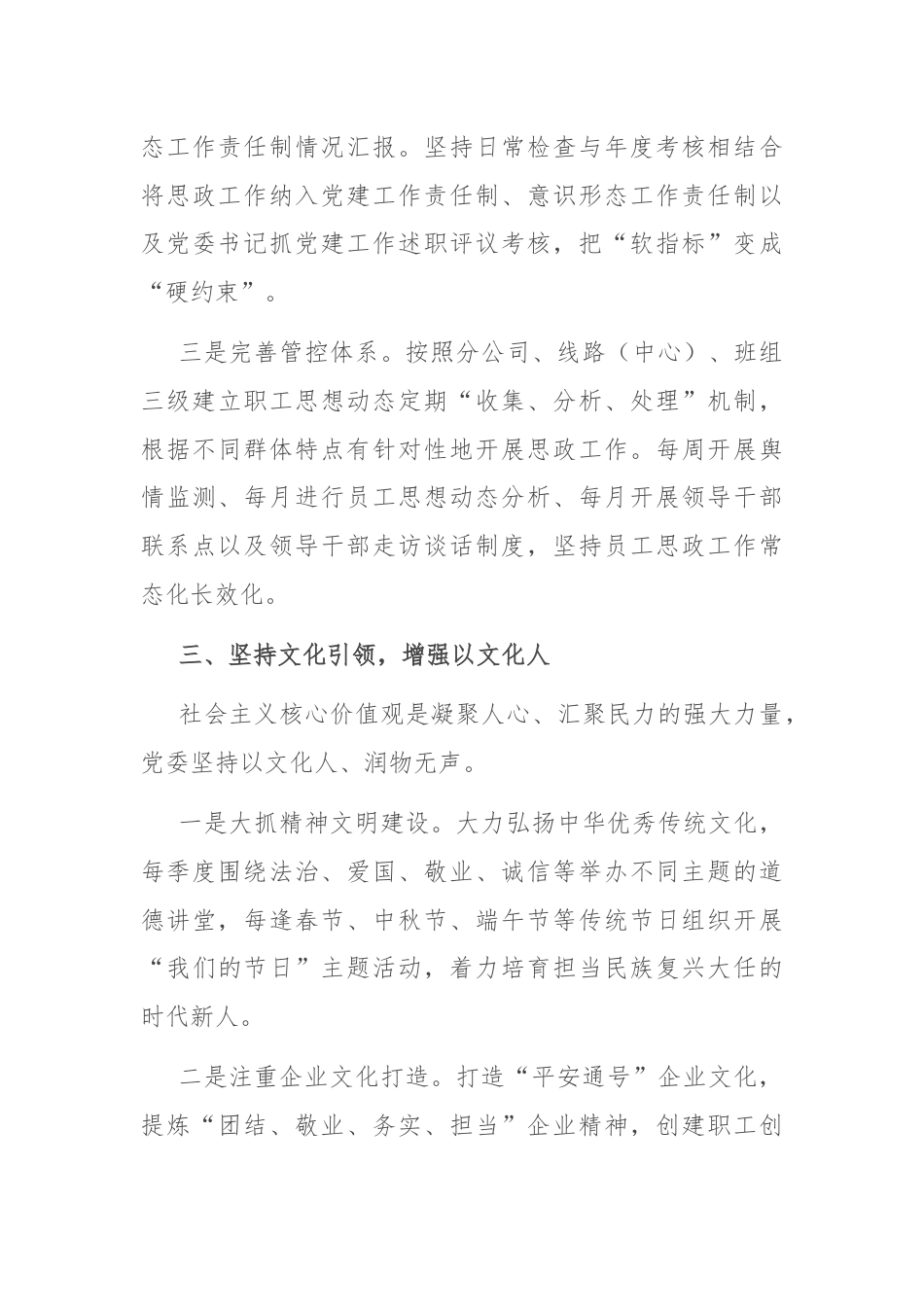 态工作责任制情况汇报。坚持日常检查与年度考核相结合将思政工作纳入党建工作责任制、意识形态工作责任制以及党委书记抓党建工作述职评议考核，把“软指标”变成“硬约束”。

三是完善管控体系。按照分公司、线路（中心）、班组三级建立职工思想动态定期“收集、分析、处理”机制，根据不同群体特点有针对性地开展思政工作。每周开展舆情监测、每月进行员工思想动态分析、每月开展领导干部联系点以及领导干部走访谈话制度，坚持员工思政工作常态化长效化。

三、坚持文化引领，增强以文化人

社会主义核心价值观是凝聚人心、汇聚民力的强大力量，党委坚持以文化人、润物无声。

一是大抓精神文明建设。大力弘扬中华优秀传统文化，每季度围绕法治、爱国、敬业、诚信等举办不同主题的道德讲堂，每逢春节、中秋节、端午节等传统节日组织开展“我们的节日”主题活动，着力培育担当民族复兴大任的时代新人。

二是注重企业文化打造。打造“平安通号”企业文化，提炼“团结、敬业、务实、担当”企业精神，创建职工创